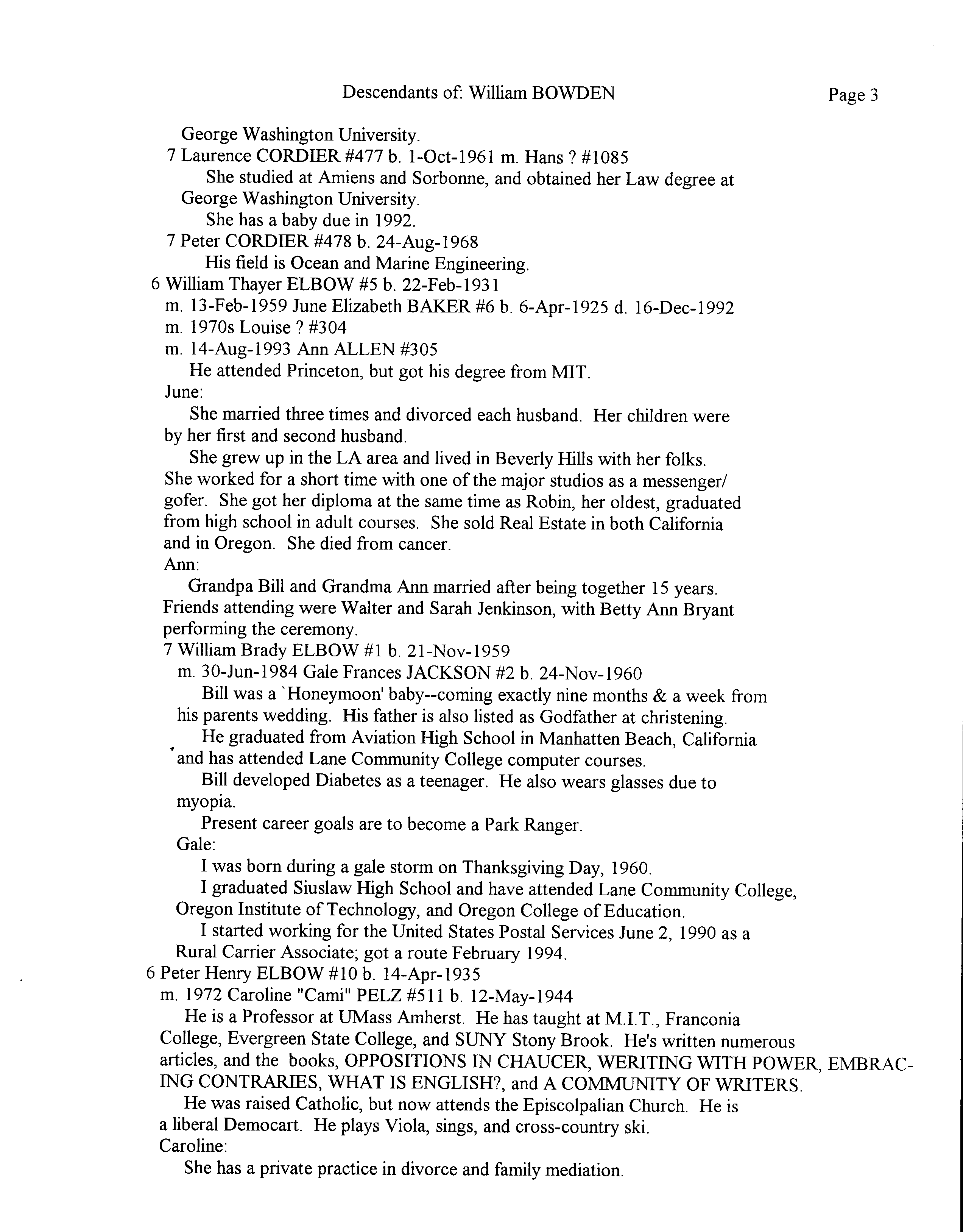 Descendants of: William BOWDEN

Page 3

George Washington University.

7 Laurence CORDIER #477 b. 1-Oct-1961 m. Hans ? #1085

She studied at Amiens and Sorbonne, and obtained her Law degree at George Washington University.

She has a baby due in 1992.

7 Peter CORDIER #478 b. 24-Aug-1968

His field is Ocean and Marine Engineering.

6 William Thayer ELBOW #5 b. 22-Feb-1931

m. 13-Feb-1959 June Elizabeth BAKER #6 b. 6-Apr-1925 d. 16-Dec-1992

m. 1970s Louise ? #304

m. 14-Aug-1993 Ann ALLEN #305

He attended Princeton, but got his degree from MIT.

June:

She married three times and divorced each husband. Her children were by her first and second husband.

She grew up in the LA area and lived in Beverly Hills with her folks. She worked for a short time with one of the major studios as a messenger/ gofer. She got her diploma at the same time as Robin, her oldest, graduated from high school in adult courses. She sold Real Estate in both California and in Oregon. She died from cancer.

Ann:

Grandpa Bill and Grandma Ann married after being together 15 years. Friends attending were Walter and Sarah Jenkinson, with Betty Ann Bryant performing the ceremony.

7 William Brady ELBOW #1 b. 21-Nov-1959

m. 30-Jun-1984 Gale Frances JACKSON #2 b. 24-Nov-1960

Bill was a `Honeymoon' baby--coming exactly nine months & a week from his parents wedding. His father is also listed as Godfather at christening.

He graduated from Aviation High School in Manhatten Beach, California and has attended Lane Community College computer courses.

Bill developed Diabetes as a teenager. He also wears glasses due to myopia.

Present career goals are to become a Park Ranger.

Gale:

I was born during a gale storm on Thanksgiving Day, 1960.

I graduated Siuslaw High School and have attended Lane Community College, Oregon Institute of Technology, and Oregon College of Education.

I started working for the United States Postal Services June 2, 1990 as a Rural Carrier Associate; got a route February 1994.

6 Peter Henry ELBOW #10 b. 14-Apr-1935

m. 1972 Caroline "Cami" PELZ #511 b. 12-May-1944

He is a Professor at UMass Amherst. He has taught at M.I.T., Franconia College, Evergreen State College, and SUNY Stony Brook. He's written numerous articles, and the books, OPPOSITIONS IN CHAUCER, WERITING WITH POWER, EMBRACING CONTRARIES, WHAT IS ENGLISH?, and A COMMUNITY OF WRITERS.

He was raised Catholic, but now attends the Episcolpalian Church. He is a liberal Democart. He plays Viola, sings, and cross-country ski.

Caroline:

She has a private practice in divorce and family mediation.